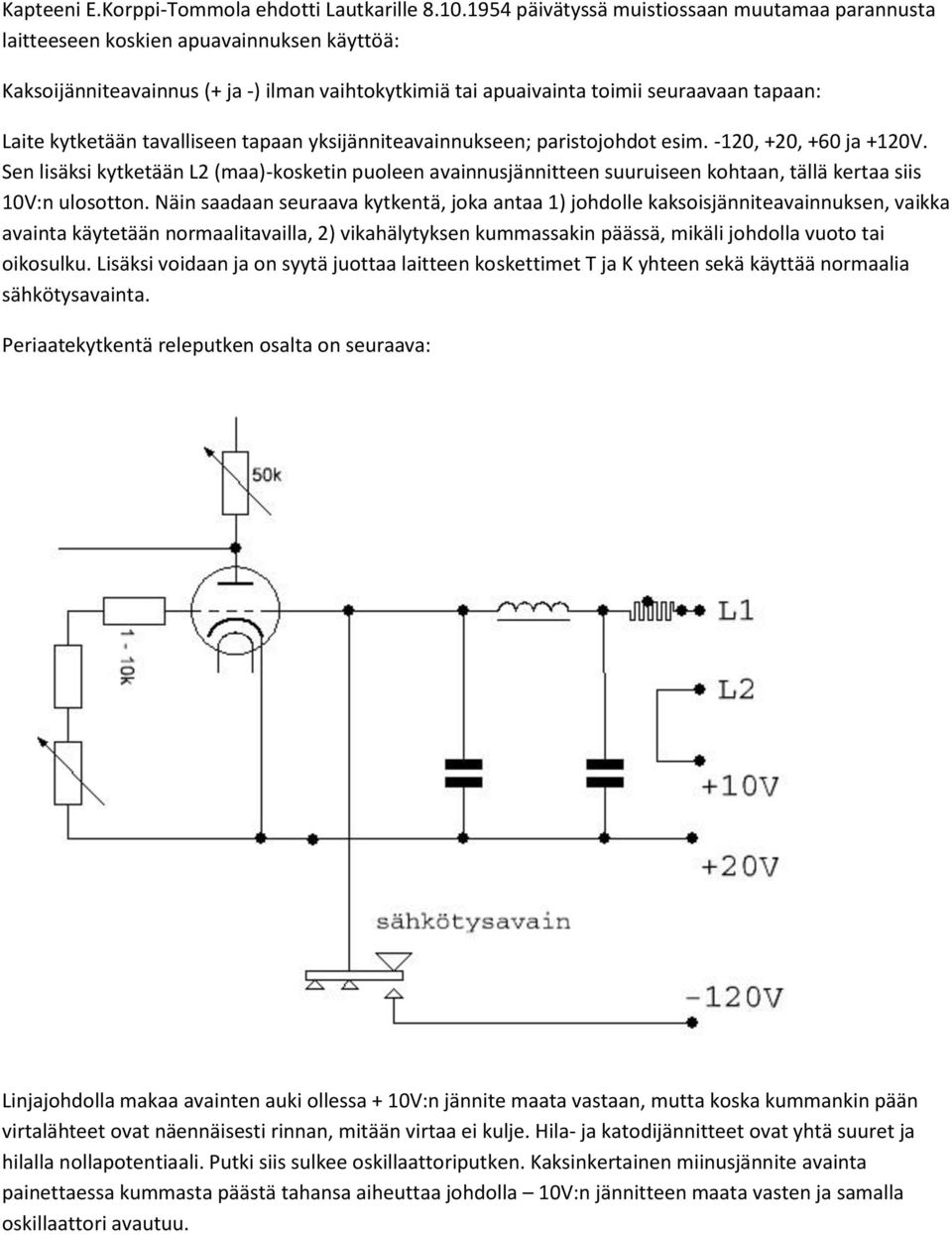 Kapteeni E.Korppi-Tommola ehdotti Lautkarille 8.10.1954 päivätyssä muistiossaan muutamaa parannusta laitteeseen koskien apuavainnuksen käyttöä:

Kaksoijänniteavainnus (+ ja -) ilman vaihtokytkimiä tai apuaivainta toimii seuraavaan tapaan:

Laite kytketään tavalliseen tapaan yksijänniteavainnukseen; paristojohdot esim. -120, +20, +60 ja +120V. Sen lisäksi kytketään L2 (maa)-kosketin puoleen avainnusjännitteen suuruiseen kohtaan, tällä kertaa siis 10V:n ulosotton. Näin saadaan seuraava kytkentä, joka antaa 1) johdolle kaksoisjänniteavainnuksen, vaikka avainta käytetään normaalitavailla, 2) vikahälytyksen kummassakin päässä, mikäli johdolla vuoto tai oikosulku. Lisäksi voidaan ja on syytä juottaa laitteen koskettimet T ja K yhteen sekä käyttää normaalia sähkötysavainta.

Periaatekytkentä releputken osalta on seuraava:

50k

1 - 10k

L1

L2

+10V

+20V

sähkötysavain

-120V

Linjajohdolla makaa avainten auki ollessa + 10V:n jännite maata vastaan, mutta koska kummankin pään virtalähteet ovat näennäisesti rinnan, mitään virtaa ei kulje. Hila- ja katodijännitteet ovat yhtä suuret ja hilalla nollapotentiaali. Putki siis sulkee oskillaattoriputken. Kaksinkertainen miinusjännite avainta painettaessa kummasta päästä tahansa aiheuttaa johdolla – 10V:n jännitteen maata vasten ja samalla oskillaattori avautuu.